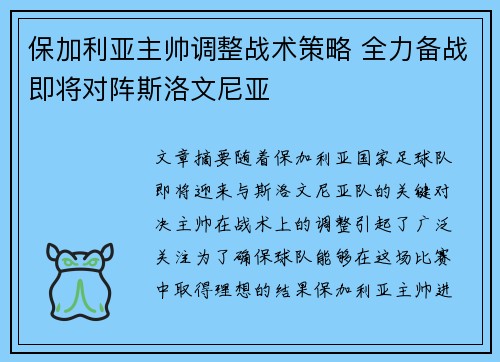 保加利亚主帅调整战术策略 全力备战即将对阵斯洛文尼亚

文章摘要随着保加利亚国家足球队即将迎来与斯洛文尼亚队的关键对决主帅在战术上的调整引起了广泛关注为了确保球队能够在这场比赛中取得理想的结果保加利亚主帅进